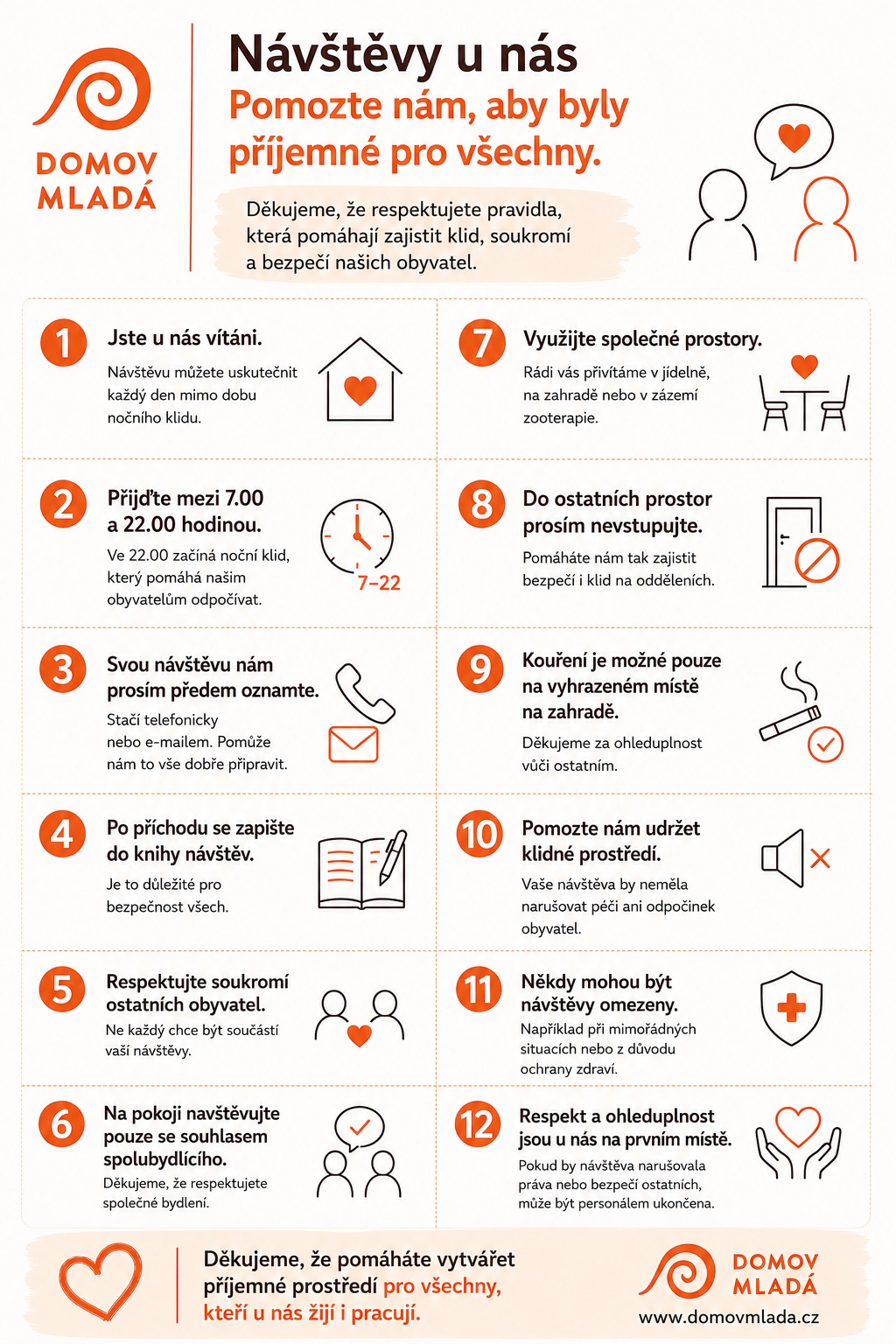 DOMOV
MLADÁ

Návštěvy u nás

Pomozte nám, aby byly příjemné pro všechny.

Děkujeme, že respektujete pravidla, která pomáhají zajistit klid, soukromí a bezpečí našich obyvatel.

1

Jste u nás vítáni.

Návštěvu můžete uskutečnit každý den mimo dobu nočního klidu.

2

Přijďte mezi 7.00 a 22.00 hodinou.

Ve 22.00 začíná noční klid, který pomáhá našim obyvatelům odpočívat.

7–22

3

Svou návštěvu nám prosím předem oznamte.

Stačí telefonicky nebo e-mailem. Pomůže nám to vše dobře připravit.

4

Po příchodu se zapište do knihy návštěv.

Je to důležité pro bezpečnost všech.

5

Respektujte soukromí ostatních obyvatel.

Ne každý chce být součástí vaší návštěvy.

6

Na pokoji navštěvujte pouze se souhlasem spolubydlícího.

Děkujeme, že respektujete společné bydlení.

7

Využijte společné prostory.

Rádi vás přivítáme v jídelně, na zahradě nebo v zázemí zooterapie.

8

Do ostatních prostor prosím nevstupujte.

Pomáháte nám tak zajistit bezpečí i klid na odděleních.

9

Kouření je možné pouze na vyhrazeném místě na zahradě.

Děkujeme za ohleduplnost vůči ostatním.

10

Pomozte nám udržet klidné prostředí.

Vaše návštěva by neměla narušovat péči ani odpočinek obyvatel.

11

Někdy mohou být návštěvy omezeny.

Například při mimořádných situacích nebo z důvodu ochrany zdraví.

12

Respekt a ohleduplnost jsou u nás na prvním místě.

Pokud by návštěva narušovala práva nebo bezpečí ostatních, může být personálem ukončena.

Děkujeme, že pomáháte vytvářet příjemné prostředí pro všechny, kteří u nás žijí i pracují.

DOMOV
MLADÁ
www.domovmlada.cz